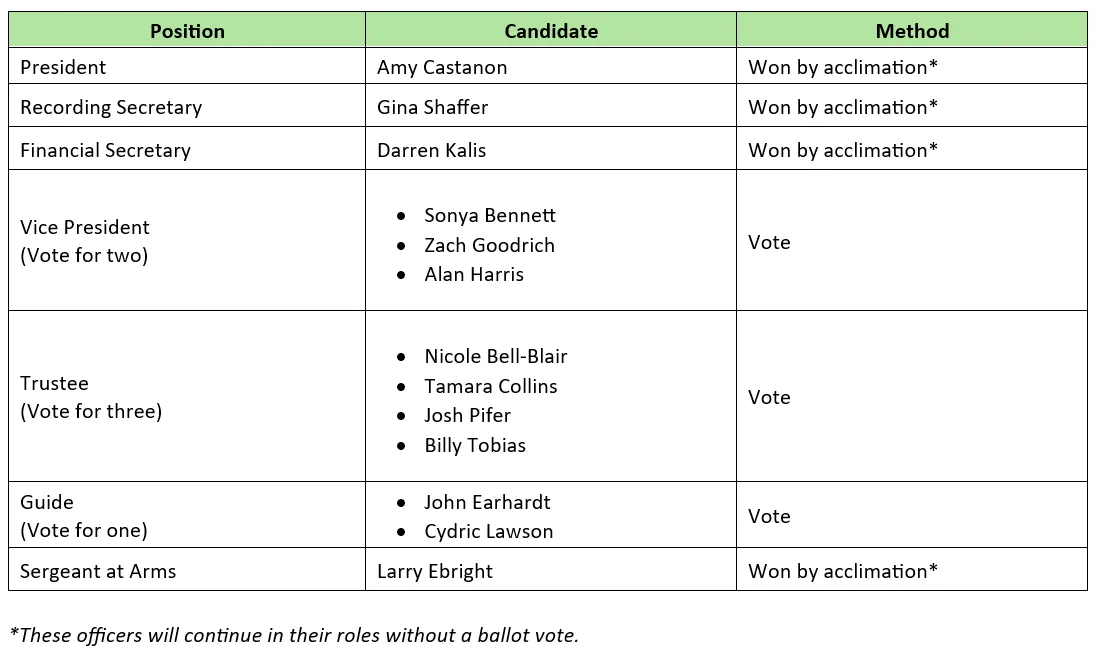 | Position | Candidate | Method |
|---|---|---|
| President | Amy Castanon | Won by acclimation* |
| Recording Secretary | Gina Shaffer | Won by acclimation* |
| Financial Secretary | Darren Kalis | Won by acclimation* |
| Vice President (Vote for two) | • Sonya Bennett • Zach Goodrich • Alan Harris | Vote |
| Trustee (Vote for three) | • Nicole Bell-Blair • Tamara Collins • Josh Pifer • Billy Tobias | Vote |
| Guide (Vote for one) | • John Earhardt • Cydric Lawson | Vote |
| Sergeant at Arms | Larry Ebright | Won by acclimation* |

*These officers will continue in their roles without a ballot vote.